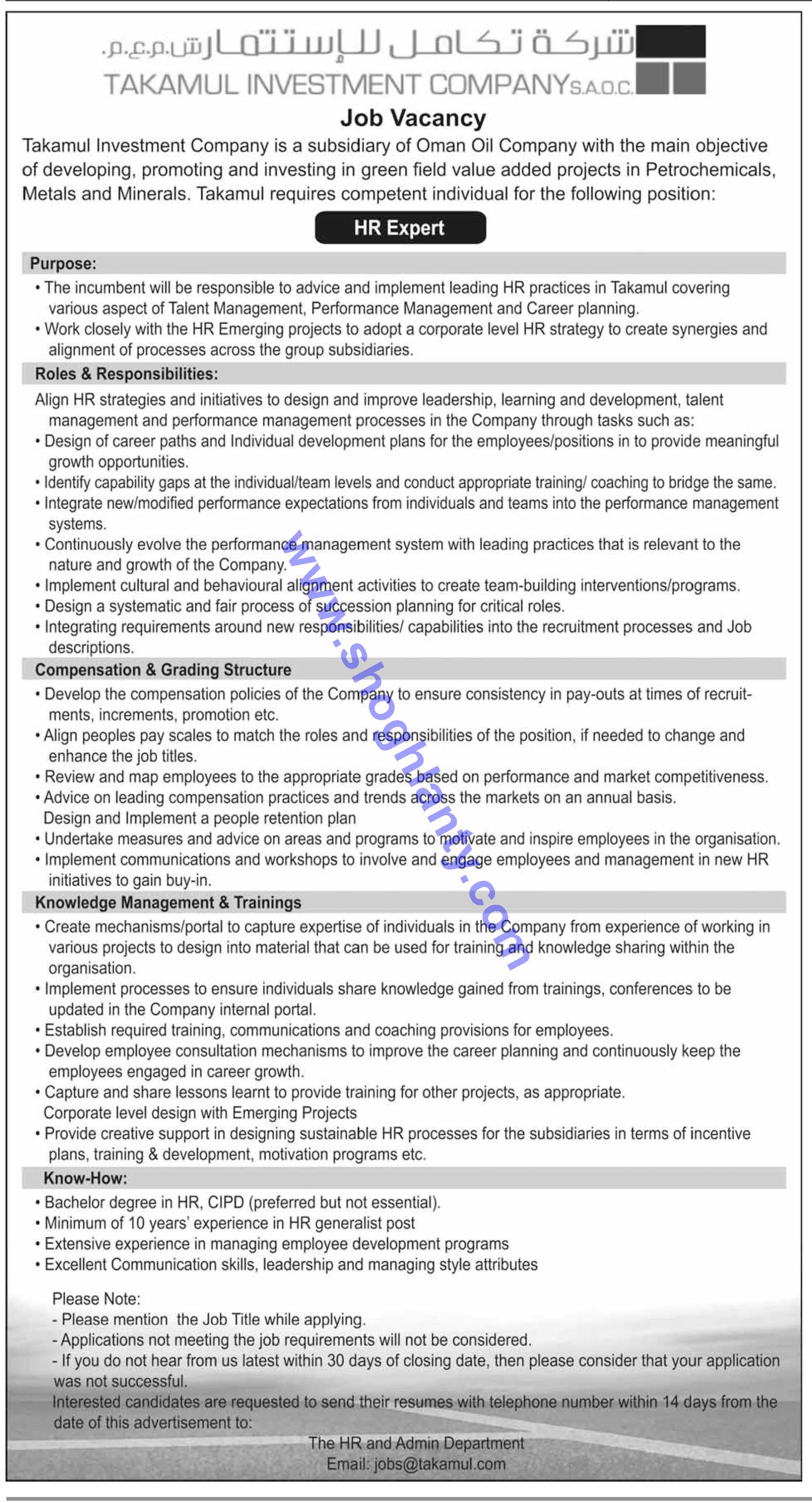 شركة تكامل للإستثمار ش.م.ع.م.
TAKAMUL INVESTMENT COMPANY S.A.O.C.

Job Vacancy

Takamul Investment Company is a subsidiary of Oman Oil Company with the main objective of developing, promoting and investing in green field value added projects in Petrochemicals, Metals and Minerals. Takamul requires competent individual for the following position:

HR Expert

Purpose:

• The incumbent will be responsible to advice and implement leading HR practices in Takamul covering various aspect of Talent Management, Performance Management and Career planning.
• Work closely with the HR Emerging projects to adopt a corporate level HR strategy to create synergies and alignment of processes across the group subsidiaries.

Roles & Responsibilities:

Align HR strategies and initiatives to design and improve leadership, learning and development, talent management and performance management processes in the Company through tasks such as:
• Design of career paths and Individual development plans for the employees/positions in to provide meaningful growth opportunities.
• Identify capability gaps at the individual/team levels and conduct appropriate training/ coaching to bridge the same.
• Integrate new/modified performance expectations from individuals and teams into the performance management systems.
• Continuously evolve the performance management system with leading practices that is relevant to the nature and growth of the Company.
• Implement cultural and behavioural alignment activities to create team-building interventions/programs.
• Design a systematic and fair process of succession planning for critical roles.
• Integrating requirements around new responsibilities/ capabilities into the recruitment processes and Job descriptions.

Compensation & Grading Structure

• Develop the compensation policies of the Company to ensure consistency in pay-outs at times of recruitments, increments, promotion etc.
• Align peoples pay scales to match the roles and responsibilities of the position, if needed to change and enhance the job titles.
• Review and map employees to the appropriate grades based on performance and market competitiveness.
• Advice on leading compensation practices and trends across the markets on an annual basis.
Design and Implement a people retention plan
• Undertake measures and advice on areas and programs to motivate and inspire employees in the organisation.
• Implement communications and workshops to involve and engage employees and management in new HR initiatives to gain buy-in.

Knowledge Management & Trainings

• Create mechanisms/portal to capture expertise of individuals in the Company from experience of working in various projects to design into material that can be used for training and knowledge sharing within the organisation.
• Implement processes to ensure individuals share knowledge gained from trainings, conferences to be updated in the Company internal portal.
• Establish required training, communications and coaching provisions for employees.
• Develop employee consultation mechanisms to improve the career planning and continuously keep the employees engaged in career growth.
• Capture and share lessons learnt to provide training for other projects, as appropriate.
Corporate level design with Emerging Projects
• Provide creative support in designing sustainable HR processes for the subsidiaries in terms of incentive plans, training & development, motivation programs etc.

Know-How:

• Bachelor degree in HR, CIPD (preferred but not essential).
• Minimum of 10 years' experience in HR generalist post
• Extensive experience in managing employee development programs
• Excellent Communication skills, leadership and managing style attributes

Please Note:
- Please mention the Job Title while applying.
- Applications not meeting the job requirements will not be considered.
- If you do not hear from us latest within 30 days of closing date, then please consider that your application was not successful.
Interested candidates are requested to send their resumes with telephone number within 14 days from the date of this advertisement to:
The HR and Admin Department
Email: jobs@takamul.com

www.shoghlanty.com